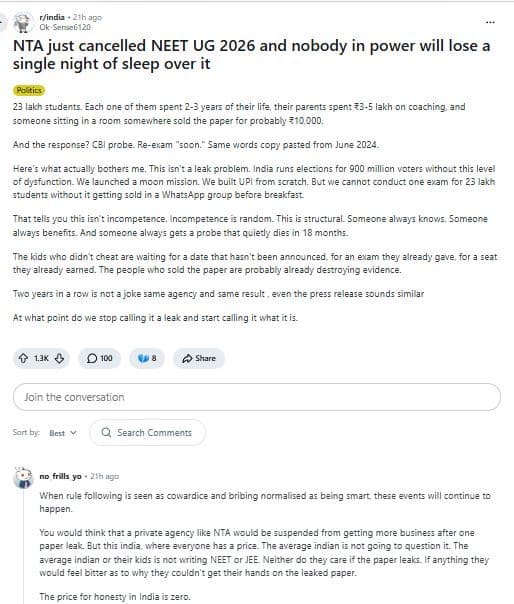 r/india • 21h ago
Ok-Sense6120

...

NTA just cancelled NEET UG 2026 and nobody in power will lose a single night of sleep over it

Politics

23 lakh students. Each one of them spent 2-3 years of their life, their parents spent ₹3-5 lakh on coaching, and someone sitting in a room somewhere sold the paper for probably ₹10,000.

And the response? CBI probe. Re-exam "soon." Same words copy pasted from June 2024.

Here's what actually bothers me. This isn't a leak problem. India runs elections for 900 million voters without this level of dysfunction. We launched a moon mission. We built UPI from scratch. But we cannot conduct one exam for 23 lakh students without it getting sold in a WhatsApp group before breakfast.

That tells you this isn't incompetence. Incompetence is random. This is structural. Someone always knows. Someone always benefits. And someone always gets a probe that quietly dies in 18 months.

The kids who didn't cheat are waiting for a date that hasn't been announced, for an exam they already gave, for a seat they already earned. The people who sold the paper are probably already destroying evidence.

Two years in a row is not a joke same agency and same result , even the press release sounds similar

At what point do we stop calling it a leak and start calling it what it is.

1.3K 100 8 Share

Join the conversation

Sort by: Best Search Comments

no frills yo • 21h ago

When rule following is seen as cowardice and bribing normalised as being smart, these events will continue to happen.

You would think that a private agency like NTA would be suspended from getting more business after one paper leak. But this india, where everyone has a price. The average indian is not going to question it. The average indian or their kids is not writing NEET or JEE. Neither do they care if the paper leaks. If anything they would feel bitter as to why they couldn't get their hands on the leaked paper.

The price for honesty in India is zero.